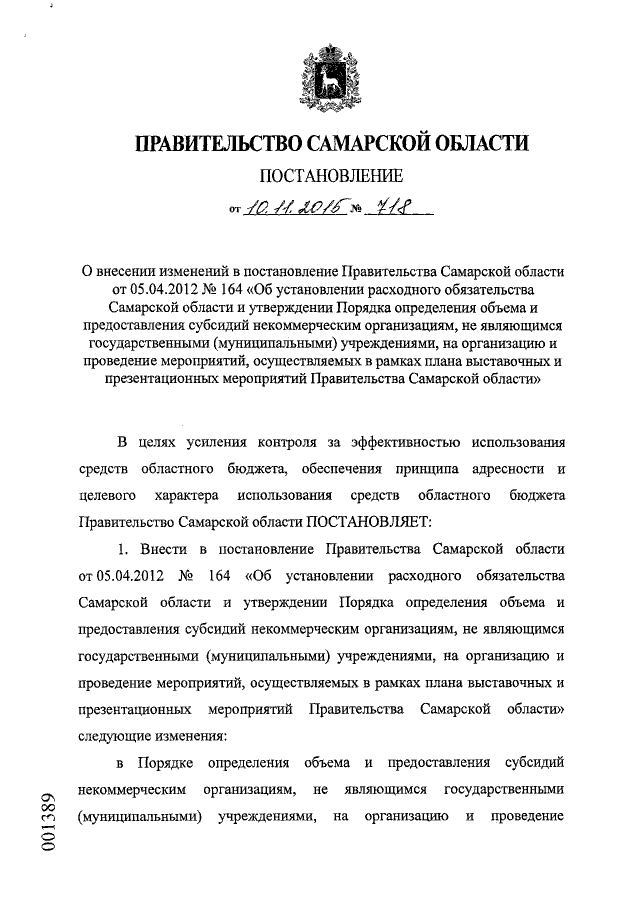 ПРАВИТЕЛЬСТВО САМАРСКОЙ ОБЛАСТИ

ПОСТАНОВЛЕНИЕ

от 10.11.2015 № 718

О внесении изменений в постановление Правительства Самарской области от 05.04.2012 № 164 «Об установлении расходного обязательства Самарской области и утверждении Порядка определения объема и предоставления субсидий некоммерческим организациям, не являющимся государственными (муниципальными) учреждениями, на организацию и проведение мероприятий, осуществляемых в рамках плана выставочных и презентационных мероприятий Правительства Самарской области»

В целях усиления контроля за эффективностью использования средств областного бюджета, обеспечения принципа адресности и целевого характера использования средств областного бюджета Правительство Самарской области ПОСТАНОВЛЯЕТ:

1. Внести в постановление Правительства Самарской области от 05.04.2012 № 164 «Об установлении расходного обязательства Самарской области и утверждении Порядка определения объема и предоставления субсидий некоммерческим организациям, не являющимся государственными (муниципальными) учреждениями, на организацию и проведение мероприятий, осуществляемых в рамках плана выставочных и презентационных мероприятий Правительства Самарской области» следующие изменения:

в Порядке определения объема и предоставления субсидий некоммерческим организациям, не являющимся государственными (муниципальными) учреждениями, на организацию и проведение

001389